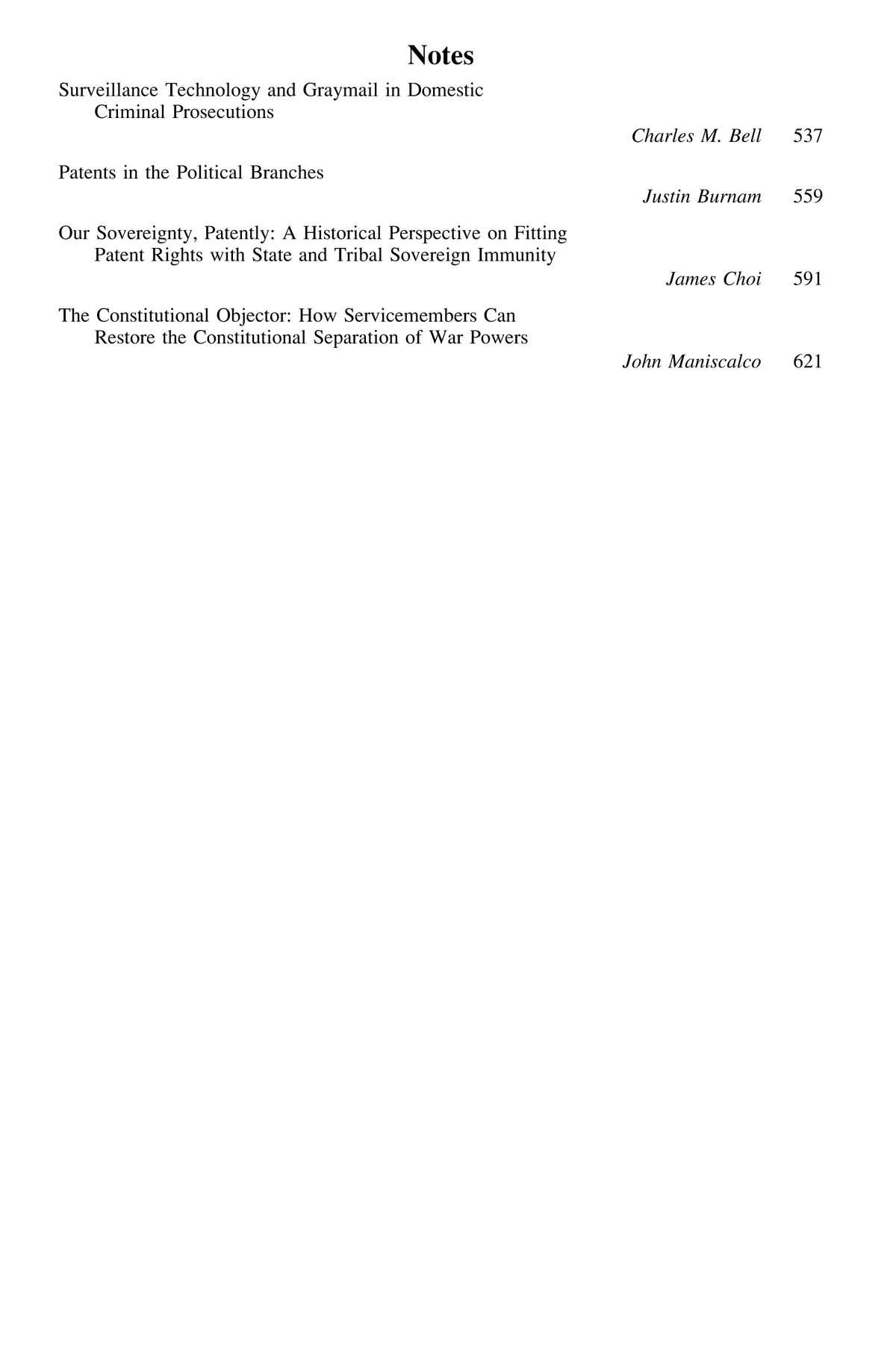 Notes

Surveillance Technology and Graymail in Domestic Criminal Prosecutions

Charles M. Bell 537

Patents in the Political Branches

Justin Burnam 559

Our Sovereignty, Patently: A Historical Perspective on Fitting Patent Rights with State and Tribal Sovereign Immunity

James Choi 591

The Constitutional Objector: How Servicemembers Can Restore the Constitutional Separation of War Powers

John Maniscalco 621